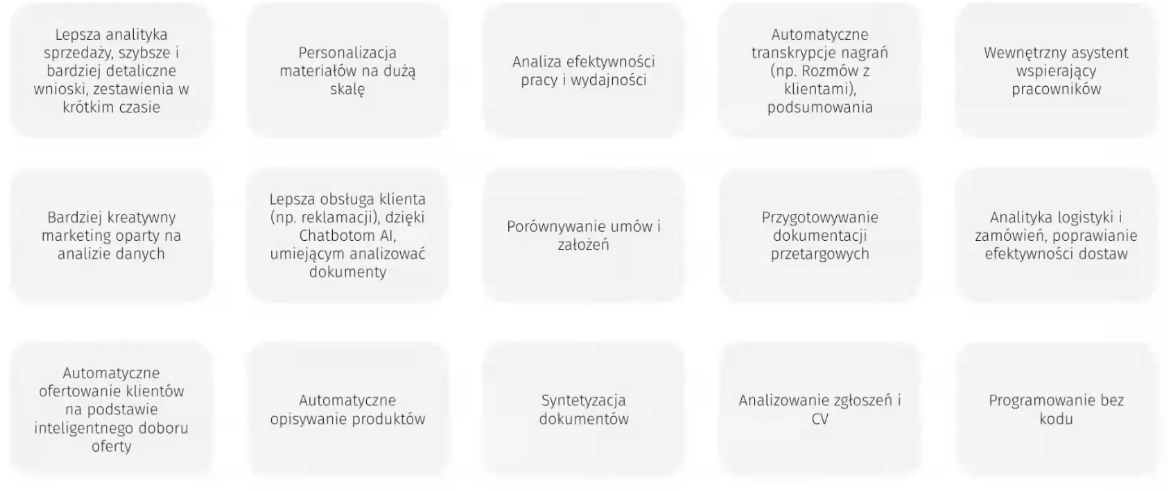 Lepsza analityka sprzedaży, szybsze i bardziej detaliczne wnioski, zestawienia w krótkim czasie

Personalizacja materiałów na dużą skalę

Analiza efektywności pracy i wydajności

Automatyczne transkrypcje nagrań (np. Rozmów z klientami), podsumowania

Wewnętrzny asystent wspierający pracowników

Bardziej kreatywny marketing oparty na analizie danych

Lepsza obsługa klienta (np. reklamacji), dzięki Chatbotom AI, umiejącym analizować dokumenty

Porównywanie umów i założeń

Przygotowywanie dokumentacji przetargowych

Analityka logistyki i zamówień, poprawianie efektywności dostaw

Automatyczne ofertowanie klientów na podstawie inteligentnego doboru oferty

Automatyczne opisywanie produktów

Syntetyzacja dokumentów

Analizowanie zgłoszeń i CV

Programowanie bez kodu